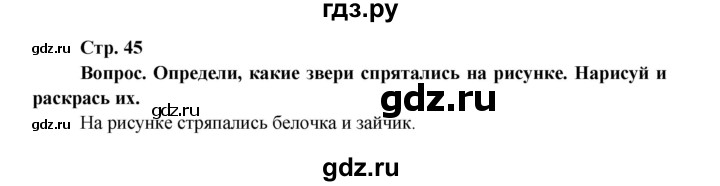 гдз.ру

gdz.ru Стр. 45

Вопрос. Определи, какие звери спрятались на рисунке. Нарисуй и раскрась их.

gdz.ru

gdz.ru

gdz.ru На рисунке стряпались белочка и зайчик.

gdz.ru